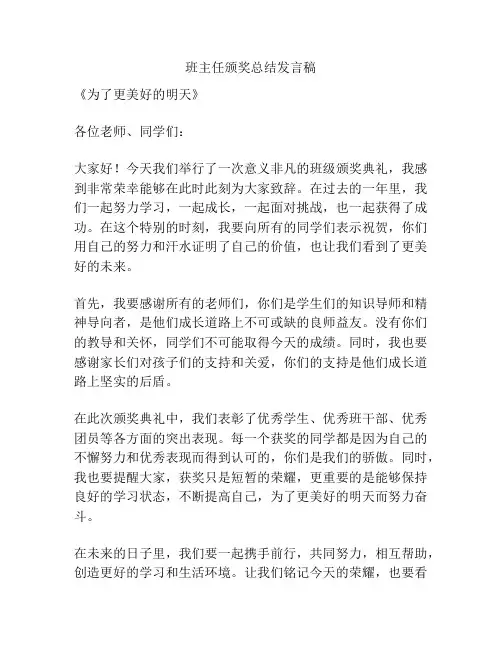 班主任颁奖总结发言稿

《为了更美好的明天》

各位老师、同学们：

大家好！今天我们举行了一次意义非凡的班级颁奖典礼，我感到非常荣幸能够在此时此刻为大家致辞。在过去的一年里，我们一起努力学习，一起成长，一起面对挑战，也一起获得了成功。在这个特别的时刻，我要向所有的同学们表示祝贺，你们用自己的努力和汗水证明了自己的价值，也让我们看到了更美好的未来。

首先，我要感谢所有的老师们，你们是学生们的知识导师和精神导向者，是他们成长道路上不可或缺的良师益友。没有你们的教导和关怀，同学们不可能取得今天的成绩。同时，我也要感谢家长们对孩子们的支持和关爱，你们的支持是他们成长道路上坚实的后盾。

在此次颁奖典礼中，我们表彰了优秀学生、优秀班干部、优秀团员等各方面的突出表现。每一个获奖的同学都是因为自己的不懈努力和优秀表现而得到认可的，你们是我们的骄傲。同时，我也要提醒大家，获奖只是短暂的荣耀，更重要的是能够保持良好的学习状态，不断提高自己，为了更美好的明天而努力奋斗。

在未来的日子里，我们要一起携手前行，共同努力，相互帮助，创造更好的学习和生活环境。让我们铭记今天的荣耀，也要看